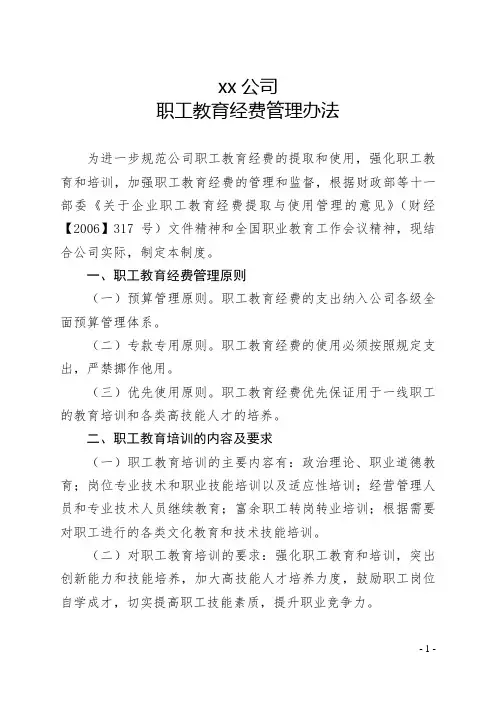 xx 公司
职工教育经费管理办法

为进一步规范公司职工教育经费的提取和使用，强化职工教育和培训，加强职工教育经费的管理和监督，根据财政部等十一部委《关于企业职工教育经费提取与使用管理的意见》（财经【2006】317 号）文件精神和全国职业教育工作会议精神，现结合公司实际，制定本制度。

一、职工教育经费管理原则

（一）预算管理原则。职工教育经费的支出纳入公司各级全面预算管理体系。

（二）专款专用原则。职工教育经费的使用必须按照规定支出，严禁挪作他用。

（三）优先使用原则。职工教育经费优先保证用于一线职工的教育培训和各类高技能人才的培养。

二、职工教育培训的内容及要求

（一）职工教育培训的主要内容有：政治理论、职业道德教育；岗位专业技术和职业技能培训以及适应性培训；经营管理人员和专业技术人员继续教育；富余职工转岗转业培训；根据需要对职工进行的各类文化教育和技术技能培训。

（二）对职工教育培训的要求：强化职工教育和培训，突出创新能力和技能培养，加大高技能人才培养力度，鼓励职工岗位自学成才，切实提高职工技能素质，提升职业竞争力。

- 1 -